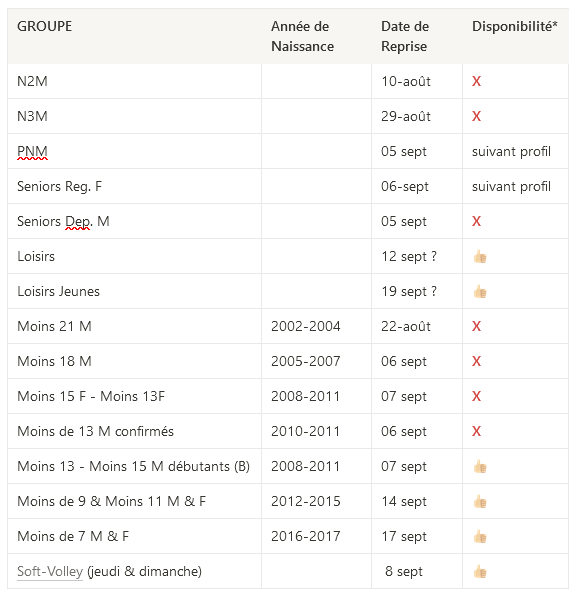 | GROUPE | Année de Naissance | Date de Reprise | Disponibilité* |
|---|---|---|---|
| N2M | | 10-août | X |
| N3M | | 29-août | X |
| PNM | | 05 sept | suivant profil |
| Seniors Reg. F | | 06-sept | suivant profil |
| Seniors Dep. M | | 05 sept | X |
| Loisirs | | 12 sept ? | 👍 |
| Loisirs Jeunes | | 19 sept ? | 👍 |
| Moins 21 M | 2002-2004 | 22-août | X |
| Moins 18 M | 2005-2007 | 06 sept | X |
| Moins 15 F - Moins 13F | 2008-2011 | 07 sept | X |
| Moins de 13 M confirmés | 2010-2011 | 06 sept | X |
| Moins 13 - Moins 15 M débutants (B) | 2008-2011 | 07 sept | 👍 |
| Moins de 9 & Moins 11 M & F | 2012-2015 | 14 sept | 👍 |
| Moins de 7 M & F | 2016-2017 | 17 sept | 👍 |
| Soft-Volley (jeudi & dimanche) | | 8 sept | 👍 |